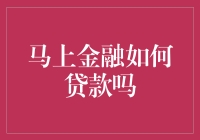 马上金融如何贷款吗